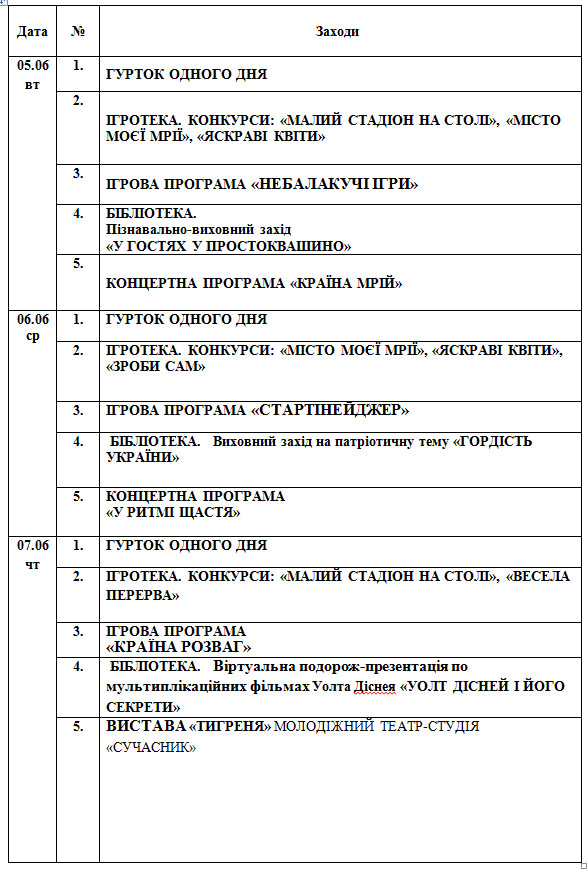 | Дата | № | Заходи |
|---|---|---|
| 05.06 вт | 1. | ГУРТОК ОДНОГО ДНЯ |
| | 2. | ІГРОТЕКА. КОНКУРСИ: «МАЛИЙ СТАДІОН НА СТОЛІ», «МІСТО МОЄЇ МРІЇ», «ЯСКРАВІ КВІТИ» |
| | 3. | ІГРОВА ПРОГРАМА «НЕБАЛАКУЧІ ІГРИ» |
| | 4. | БІБЛІОТЕКА. Пізнавально-виховний захід «У ГОСТЯХ У ПРОСТОКВАШИНО» |
| | 5. | КОНЦЕРТНА ПРОГРАМА «КРАЇНА МРІЙ» |
| 06.06 ср | 1. | ГУРТОК ОДНОГО ДНЯ |
| | 2. | ІГРОТЕКА. КОНКУРСИ: «МІСТО МОЄЇ МРІЇ», «ЯСКРАВІ КВІТИ», «ЗРОБИ САМ» |
| | 3. | ІГРОВА ПРОГРАМА «СТАРТІНЕЙДЖЕР» |
| | 4. | БІБЛІОТЕКА. Виховний захід на патріотичну тему «ГОРДІСТЬ УКРАЇНИ» |
| | 5. | КОНЦЕРТНА ПРОГРАМА «У РИТМІ ЩАСТЯ» |
| 07.06 чт | 1. | ГУРТОК ОДНОГО ДНЯ |
| | 2. | ІГРОТЕКА. КОНКУРСИ: «МАЛИЙ СТАДІОН НА СТОЛІ», «ВЕСЕЛА ПЕРЕРВА» |
| | 3. | ІГРОВА ПРОГРАМА «КРАЇНА РОЗВАГ» |
| | 4. | БІБЛІОТЕКА. Віртуальна подорож-презентація по мультиплікаційних фільмах Уолта Діснея «УОЛТ ДІСНЕЙ І ЙОГО СЕКРЕТИ» |
| | 5. | ВИСТАВА «ТИГРЕНЯ» МОЛОДІЖНИЙ ТЕАТР-СТУДІЯ «СУЧАСНИК» |